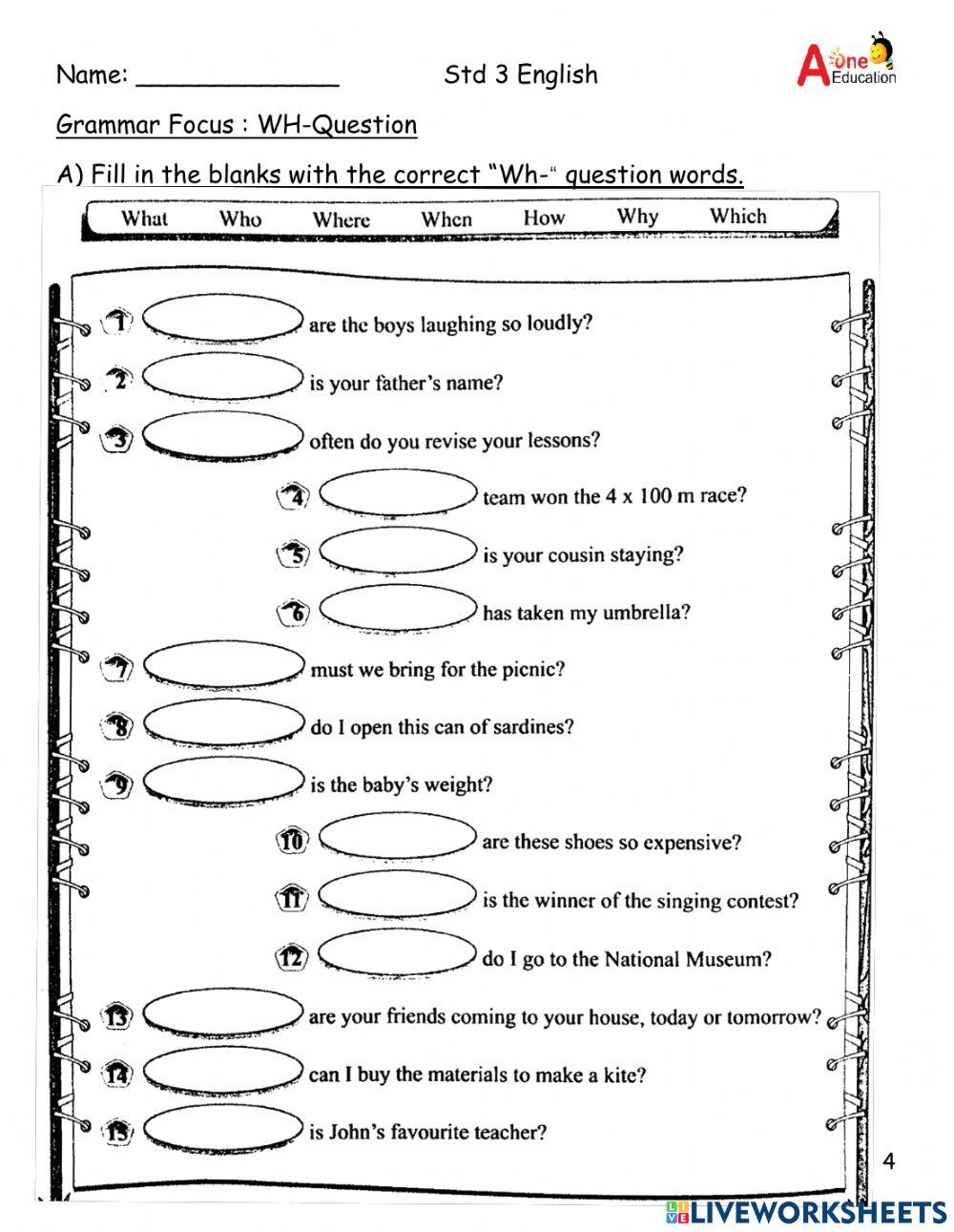 Name: ______________ Std 3 English

A one Education

Grammar Focus : WH-Question

A) Fill in the blanks with the correct "Wh-" question words.

What Who Where When How Why Which

1 are the boys laughing so loudly?

2 is your father's name?

3 often do you revise your lessons?

4 team won the 4 x 100 m race?

5 is your cousin staying?

6 has taken my umbrella?

7 must we bring for the picnic?

8 do I open this can of sardines?

9 is the baby's weight?

10 are these shoes so expensive?

11 is the winner of the singing contest?

12 do I go to the National Museum?

13 are your friends coming to your house, today or tomorrow?

14 can I buy the materials to make a kite?

15 is John's favourite teacher?

4

LIVEWORKSHEETS